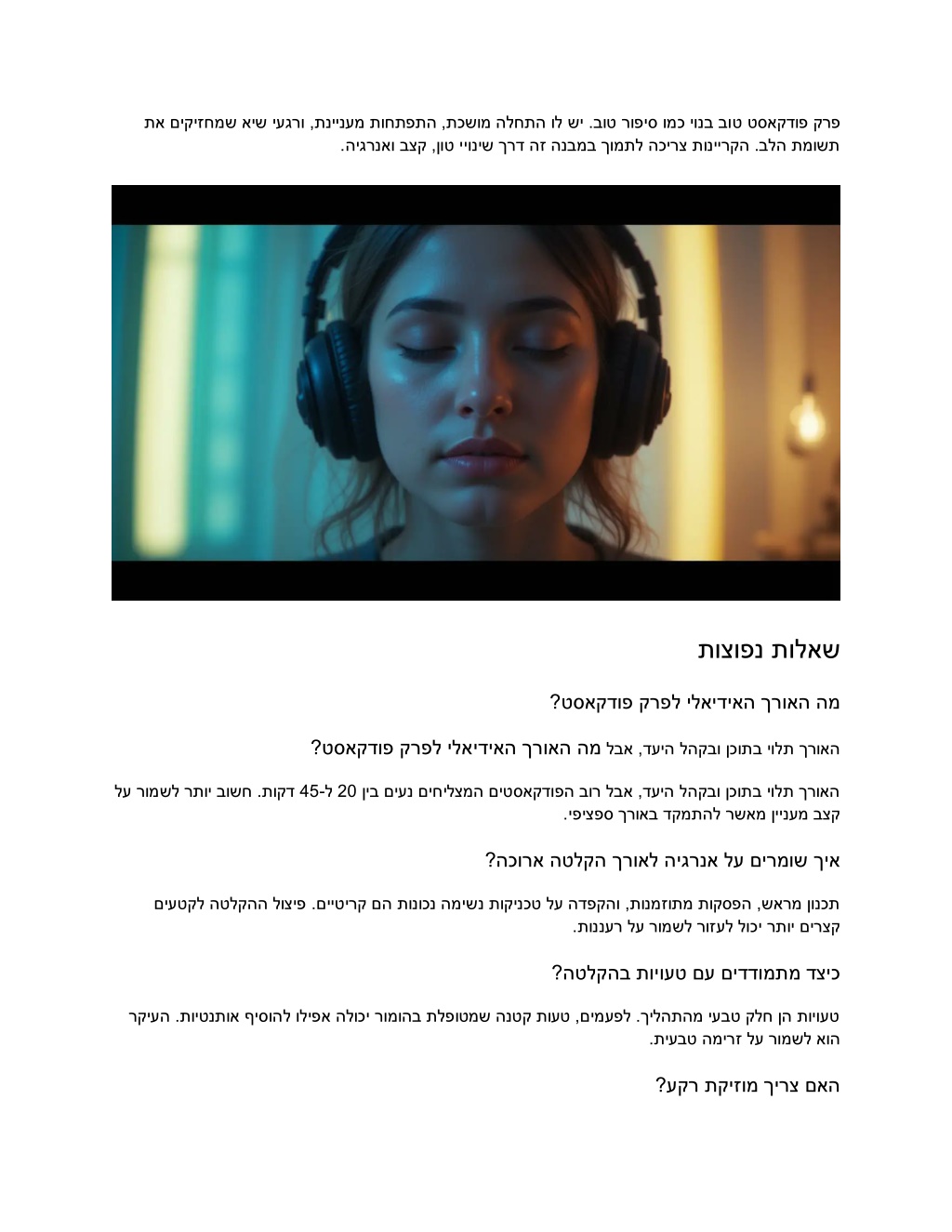 פרק פודקאסט טוב בנוי כמו סיפור טוב. יש לו התחלה מושכת, התפתחות מעניינת, ורגעי שיא שמחזיקים את תשומת הלב. הקריינות צריכה לתמוך במבנה זה דרך שינויי טון, קצב ואנרגיה.

שאלות נפוצות

מה האורך האידיאלי לפרק פודקאסט?

האורך תלוי בתוכן ובקהל היעד, אבל מה האורך האידיאלי לפרק פודקאסט?

האורך תלוי בתוכן ובקהל היעד, אבל רוב הפודקאסטים המצליחים נעים בין 20 ל-45 דקות. חשוב יותר לשמור על קצב מעניין מאשר להתמקד באורך ספציפי.

איך שומרים על אנרגיה לאורך הקלטה ארוכה?

תכנון מראש, הפסקות מתוזמנות, והקפדה על טכניקות נשימה נכונות הם קריטיים. פיצול ההקלטה לקטעים קצרים יותר יכול לעזור לשמור על רעננות.

כיצד מתמודדים עם טעויות בהקלטה?

טעויות הן חלק טבעי מהתהליך. לפעמים, טעות קטנה שמטופלת בהומור יכולה אפילו להוסיף אותנטיות. העיקר הוא לשמור על זרימה טבעית.

האם צריך מוזיקת רקע?